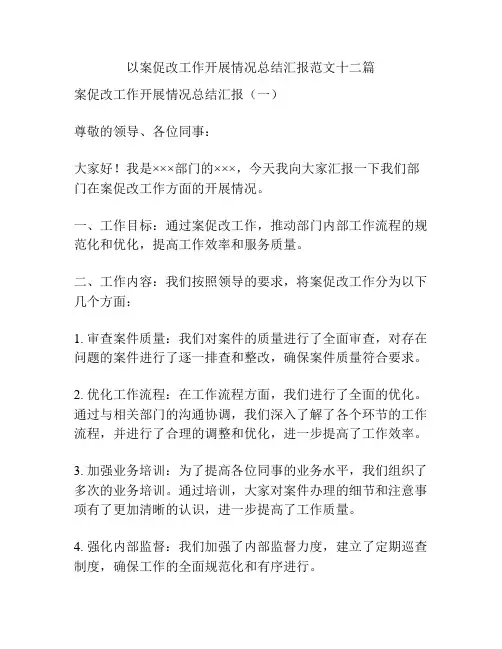 以案促改工作开展情况总结汇报范文十二篇

案促改工作开展情况总结汇报（一）

尊敬的领导、各位同事：

大家好！我是×××部门的×××，今天我向大家汇报一下我们部门在案促改工作方面的开展情况。

一、工作目标：通过案促改工作，推动部门内部工作流程的规范化和优化，提高工作效率和服务质量。

二、工作内容：我们按照领导的要求，将案促改工作分为以下几个方面：

1. 审查案件质量：我们对案件的质量进行了全面审查，对存在问题的案件进行了逐一排查和整改，确保案件质量符合要求。

2. 优化工作流程：在工作流程方面，我们进行了全面的优化。通过与相关部门的沟通协调，我们深入了解了各个环节的工作流程，并进行了合理的调整和优化，进一步提高了工作效率。

3. 加强业务培训：为了提高各位同事的业务水平，我们组织了多次的业务培训。通过培训，大家对案件办理的细节和注意事项有了更加清晰的认识，进一步提高了工作质量。

4. 强化内部监督：我们加强了内部监督力度，建立了定期巡查制度，确保工作的全面规范化和有序进行。